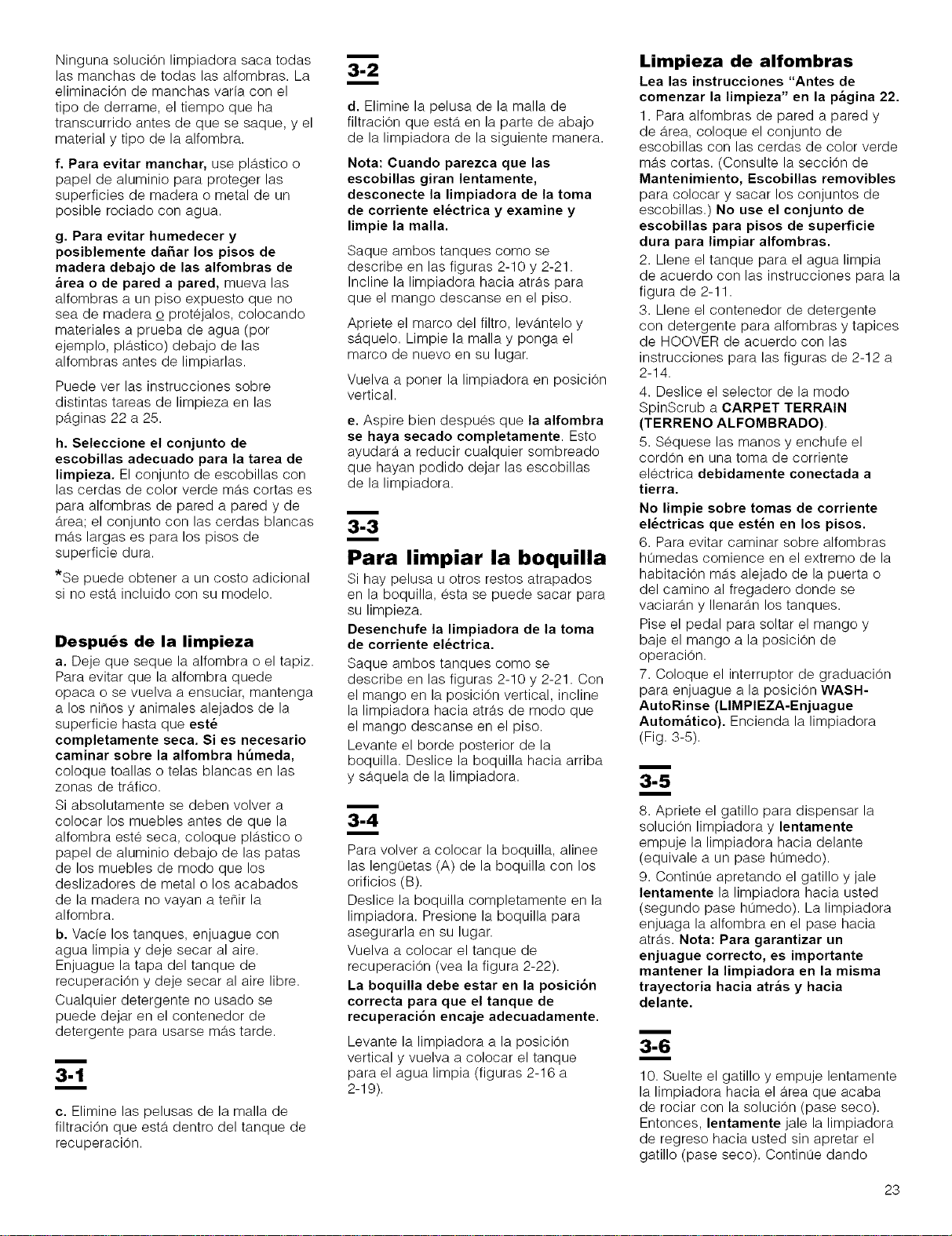 Ninguna solución limpiadora saca todas las manchas de todas las alfombras. La eliminación de manchas varía con el tipo de derrame, el tiempo que ha transcurrido antes de que se saque, y el material y tipo de la alfombra.

f. Para evitar manchar, use plástico o papel de aluminio para proteger las superficies de madera o metal de un posible rociado con agua.

g. Para evitar humedecer y posiblemente dañar los pisos de madera debajo de las alfombras de área o de pared a pared, mueva las alfombras a un piso expuesto que no sea de madera o protéjalos, colocando materiales a prueba de agua (por ejemplo, plástico) debajo de las alfombras antes de limpiarlas.

Puede ver las instrucciones sobre distintas tareas de limpieza en las páginas 22 a 25.

h. Seleccione el conjunto de escobillas adecuado para la tarea de limpieza. El conjunto de escobillas con las cerdas de color verde más cortas es para alfombras de pared a pared y de área; el conjunto con las cerdas blancas más largas es para los pisos de superficie dura.

*Se puede obtener a un costo adicional si no está incluido con su modelo.

Después de la limpieza

a. Deje que seque la alfombra o el tapiz. Para evitar que la alfombra quede opaca o se vuelva a ensuciar, mantenga a los niños y animales alejados de la superficie hasta que esté completamente seca. Si es necesario caminar sobre la alfombra húmeda, coloque toallas o telas blancas en las zonas de tráfico.

Si absolutamente se deben volver a colocar los muebles antes de que la alfombra esté seca, coloque plástico o papel de aluminio debajo de las patas de los muebles de modo que los deslizadores de metal o los acabados de la madera no vayan a teñir la alfombra.

b. Vacíe los tanques, enjuague con agua limpia y deje secar al aire. Enjuague la tapa del tanque de recuperación y deje secar al aire libre.

Cualquier detergente no usado se puede dejar en el contenedor de detergente para usarse más tarde.

3-1

c. Elimine las pelusas de la malla de filtración que está dentro del tanque de recuperación.

3-2

d. Elimine la pelusa de la malla de filtración que está en la parte de abajo de la limpiadora de la siguiente manera.

Nota: Cuando parezca que las escobillas giran lentamente, desconecte la limpiadora de la toma de corriente eléctrica y examine y limpie la malla.

Saque ambos tanques como se describe en las figuras 2-10 y 2-21. Incline la limpiadora hacia atrás para que el mango descanse en el piso.

Apriete el marco del filtro, levántelo y sáquelo. Limpie la malla y ponga el marco de nuevo en su lugar.

Vuelva a poner la limpiadora en posición vertical.

e. Aspire bien después que la alfombra se haya secado completamente. Esto ayudará a reducir cualquier sombreado que hayan podido dejar las escobillas de la limpiadora.

3-3

Para limpiar la boquilla

Si hay pelusa u otros restos atrapados en la boquilla, ésta se puede sacar para su limpieza.

Desenchufe la limpiadora de la toma de corriente eléctrica.

Saque ambos tanques como se describe en las figuras 2-10 y 2-21. Con el mango en la posición vertical, incline la limpiadora hacia atrás de modo que el mango descanse en el piso.

Levante el borde posterior de la boquilla. Deslice la boquilla hacia arriba y sáquela de la limpiadora.

3-4

Para volver a colocar la boquilla, alinee las lengüetas (A) de la boquilla con los orificios (B).

Deslice la boquilla completamente en la limpiadora. Presione la boquilla para asegurarla en su lugar.

Vuelva a colocar el tanque de recuperación (vea la figura 2-22).

La boquilla debe estar en la posición correcta para que el tanque de recuperación encaje adecuadamente.

Levante la limpiadora a la posición vertical y vuelva a colocar el tanque para el agua limpia (figuras 2-16 a 2-19).

Limpieza de alfombras

Lea las instrucciones "Antes de comenzar la limpieza" en la página 22.

1. Para alfombras de pared a pared y de área, coloque el conjunto de escobillas con las cerdas de color verde más cortas. (Consulte la sección de Mantenimiento, Escobillas removibles para colocar y sacar los conjuntos de escobillas.) No use el conjunto de escobillas para pisos de superficie dura para limpiar alfombras.

2. Llene el tanque para el agua limpia de acuerdo con las instrucciones para la figura de 2-11.

3. Llene el contenedor de detergente con detergente para alfombras y tapices de HOOVER de acuerdo con las instrucciones para las figuras de 2-12 a 2-14.

4. Deslice el selector de la modo SpinScrub a CARPET TERRAIN (TERRENO ALFOMBRADO).

5. Séquese las manos y enchufe el cordón en una toma de corriente eléctrica debidamente conectada a tierra.

No limpie sobre tomas de corriente eléctricas que estén en los pisos.

6. Para evitar caminar sobre alfombras húmedas comience en el extremo de la habitación más alejado de la puerta o del camino al fregadero donde se vaciarán y llenarán los tanques.

Pise el pedal para soltar el mango y baje el mango a la posición de operación.

7. Coloque el interruptor de graduación para enjuague a la posición WASH-AutoRinse (LIMPIEZA-Enjuague Automático). Encienda la limpiadora (Fig. 3-5).

3-5

8. Apriete el gatillo para dispensar la solución limpiadora y lentamente empuje la limpiadora hacia delante (equivale a un pase húmedo).

9. Continúe apretando el gatillo y jale lentamente la limpiadora hacia usted (segundo pase húmedo). La limpiadora enjuaga la alfombra en el pase hacia atrás. Nota: Para garantizar un enjuague correcto, es importante mantener la limpiadora en la misma trayectoria hacia atrás y hacia delante.

3-6

10. Suelte el gatillo y empuje lentamente la limpiadora hacia el área que acaba de rociar con la solución (pase seco). Entonces, lentamente jale la limpiadora de regreso hacia usted sin apretar el gatillo (pase seco). Continúe dando

23